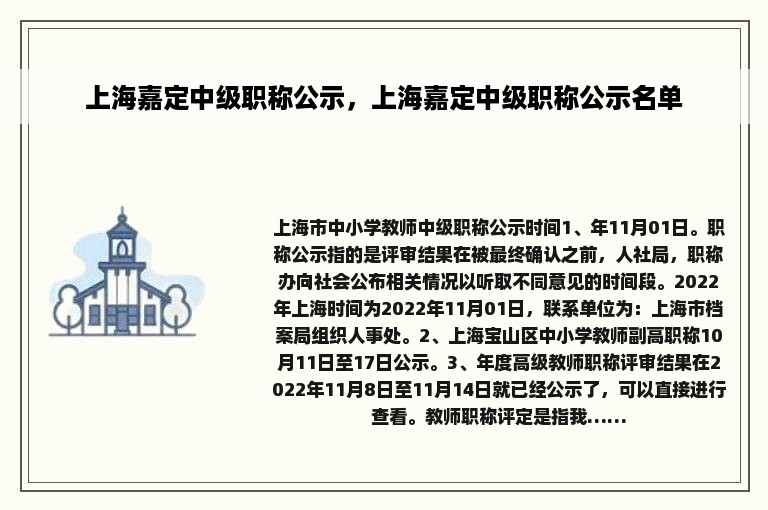 上海嘉定中级职称公示，上海嘉定中级职称公示名单

上海市中小学教师中级职称公示时间1、年11月01日。职称公示指的是评审结果在被最终确认之前，人社局，职称办向社会公布相关情况以听取不同意见的时间段。2022年上海时间为2022年11月01日，联系单位为：上海市档案局组织人事处。2、上海宝山区中小学教师副高职称10月11日至17日公示。3、年度高级教师职称评审结果在2022年11月8日至11月14日就已经公示了，可以直接进行查看。教师职称评定是指我......